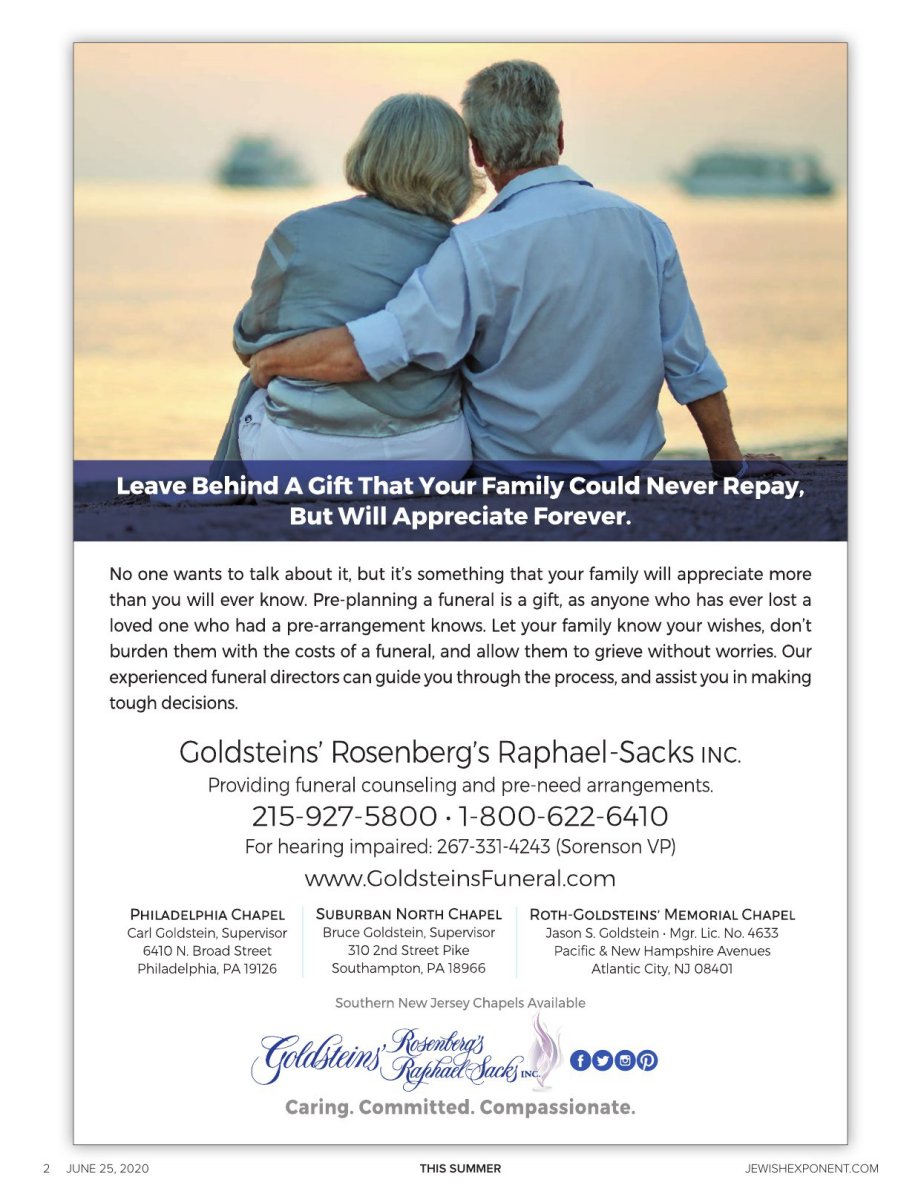 Leave Behind A Gift That Your Family Could Never Repay, But Will Appreciate Forever.

No one wants to talk about it, but it's something that your family will appreciate more than you will ever know. Pre-planning a funeral is a gift, as anyone who has ever lost a loved one who had a pre-arrangement knows. Let your family know your wishes, don't burden them with the costs of a funeral, and allow them to grieve without worries. Our experienced funeral directors can guide you through the process, and assist you in making tough decisions.

Goldsteins' Rosenberg's Raphael-Sacks INC.
Providing funeral counseling and pre-need arrangements.
215-927-5800 · 1-800-622-6410
For hearing impaired: 267-331-4243 (Sorenson VP)
www.GoldsteinsFuneral.com

PHILADELPHIA CHAPEL
Carl Goldstein, Supervisor
6410 N. Broad Street
Philadelphia, PA 19126

SUBURBAN NORTH CHAPEL
Bruce Goldstein, Supervisor
310 2nd Street Pike
Southampton, PA 18966

ROTH-GOLDSTEINS' MEMORIAL CHAPEL
Jason S. Goldstein · Mgr. Lic. No. 4633
Pacific & New Hampshire Avenues
Atlantic City, NJ 08401

Southern New Jersey Chapels Available

Goldsteins' Rosenberg's Raphael-Sacks INC.

Caring. Committed. Compassionate.

2 JUNE 25, 2020 THIS SUMMER JEWISHEXPONENT.COM